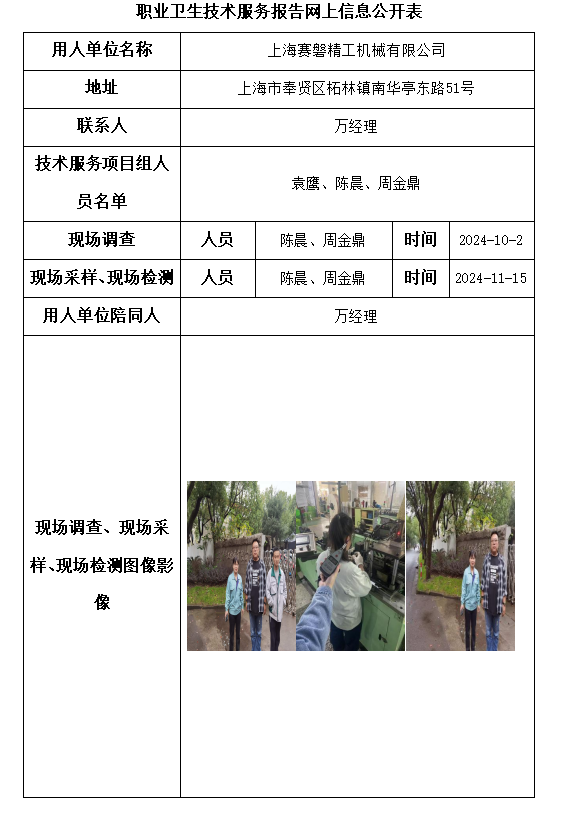 职业卫生技术服务报告网上信息公开表

| 用人单位名称 | 上海赛磐精工机械有限公司 | | | |
|---|---|---|---|---|
| 地址 | 上海市奉贤区柘林镇南华亭东路51号 | | | |
| 联系人 | 万经理 | | | |
| 技术服务项目组人员名单 | 袁鹰、陈晨、周金鼎 | | | |
| 现场调查 | 人员 | 陈晨、周金鼎 | 时间 | 2024-10-2 |
| 现场采样、现场检测 | 人员 | 陈晨、周金鼎 | 时间 | 2024-11-15 |
| 用人单位陪同人 | 万经理 | | | |
| 现场调查、现场采样、现场检测图像影像 | | | | |